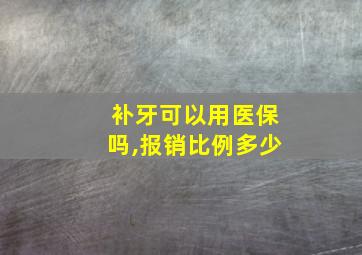 补牙可以用医保吗,报销比例多少